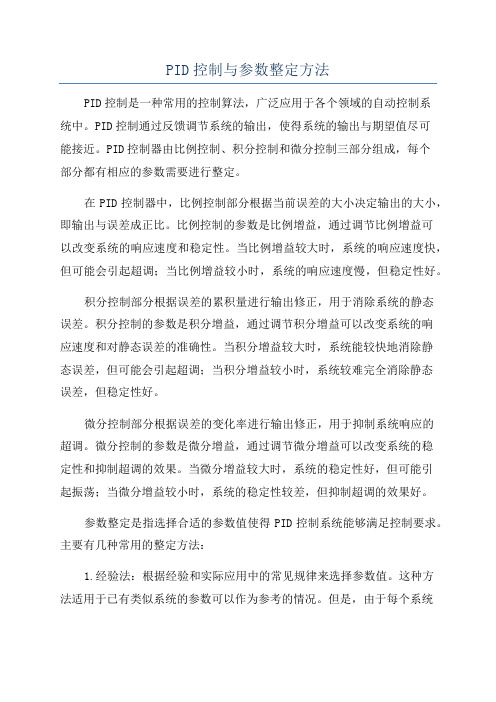 PID控制与参数整定方法

PID控制是一种常用的控制算法，广泛应用于各个领域的自动控制系统中。PID控制通过反馈调节系统的输出，使得系统的输出与期望值尽可能接近。PID控制器由比例控制、积分控制和微分控制三部分组成，每个部分都有相应的参数需要进行整定。

在PID控制器中，比例控制部分根据当前误差的大小决定输出的大小，即输出与误差成正比。比例控制的参数是比例增益，通过调节比例增益可以改变系统的响应速度和稳定性。当比例增益较大时，系统的响应速度快，但可能会引起超调；当比例增益较小时，系统的响应速度慢，但稳定性好。

积分控制部分根据误差的累积量进行输出修正，用于消除系统的静态误差。积分控制的参数是积分增益，通过调节积分增益可以改变系统的响应速度和对静态误差的准确性。当积分增益较大时，系统能较快地消除静态误差，但可能会引起超调；当积分增益较小时，系统较难完全消除静态误差，但稳定性好。

微分控制部分根据误差的变化率进行输出修正，用于抑制系统响应的超调。微分控制的参数是微分增益，通过调节微分增益可以改变系统的稳定性和抑制超调的效果。当微分增益较大时，系统的稳定性好，但可能引起振荡；当微分增益较小时，系统的稳定性较差，但抑制超调的效果好。

参数整定是指选择合适的参数值使得PID控制系统能够满足控制要求。主要有几种常用的整定方法：

1.经验法：根据经验和实际应用中的常见规律来选择参数值。这种方法适用于已有类似系统的参数可以作为参考的情况。但是，由于每个系统